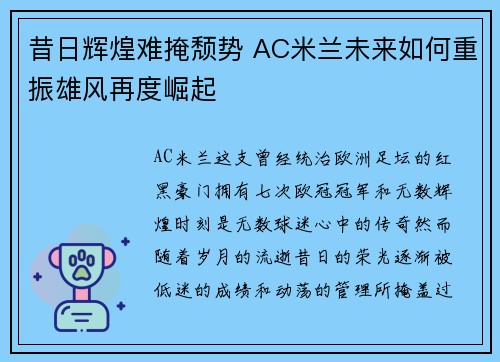 昔日辉煌难掩颓势 AC米兰未来如何重振雄风再度崛起

AC米兰这支曾经统治欧洲足坛的红黑豪门拥有七次欧冠冠军和无数辉煌时刻是无数球迷心中的传奇然而随着岁月的流逝昔日的荣光逐渐被低迷的成绩和动荡的管理所掩盖过